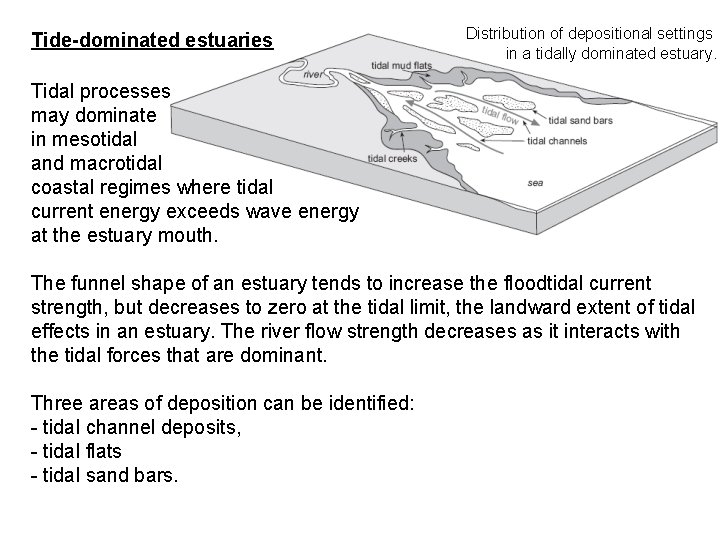 Tide-dominated estuaries

Distribution of depositional settings in a tidally dominated estuary.

river
tidal mud flats
tidal flow
tidal sand bars
tidal channels
tidal creeks
sea

Tidal processes may dominate in mesotidal and macrotidal coastal regimes where tidal current energy exceeds wave energy at the estuary mouth.

The funnel shape of an estuary tends to increase the floodtidal current strength, but decreases to zero at the tidal limit, the landward extent of tidal effects in an estuary. The river flow strength decreases as it interacts with the tidal forces that are dominant.

Three areas of deposition can be identified:
- tidal channel deposits,
- tidal flats
- tidal sand bars.